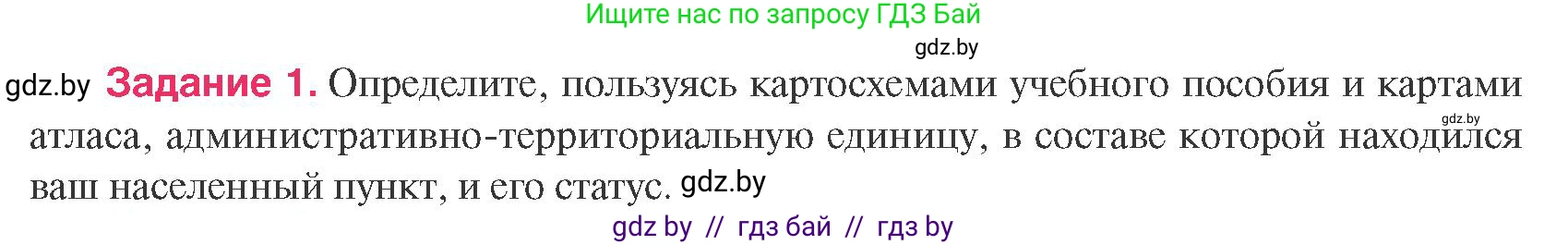 Ищите нас по запросу ГДЗ Бай
gdz.by
gdz.by **Задание 1.** Определите, пользуясь картосхемами учебного пособия и картами атласа, административно-территориальную единицу, в составе которой находился ваш населенный пункт, и его статус. gdz.by
gdz.by
gdz by // гдз бай // гдз by